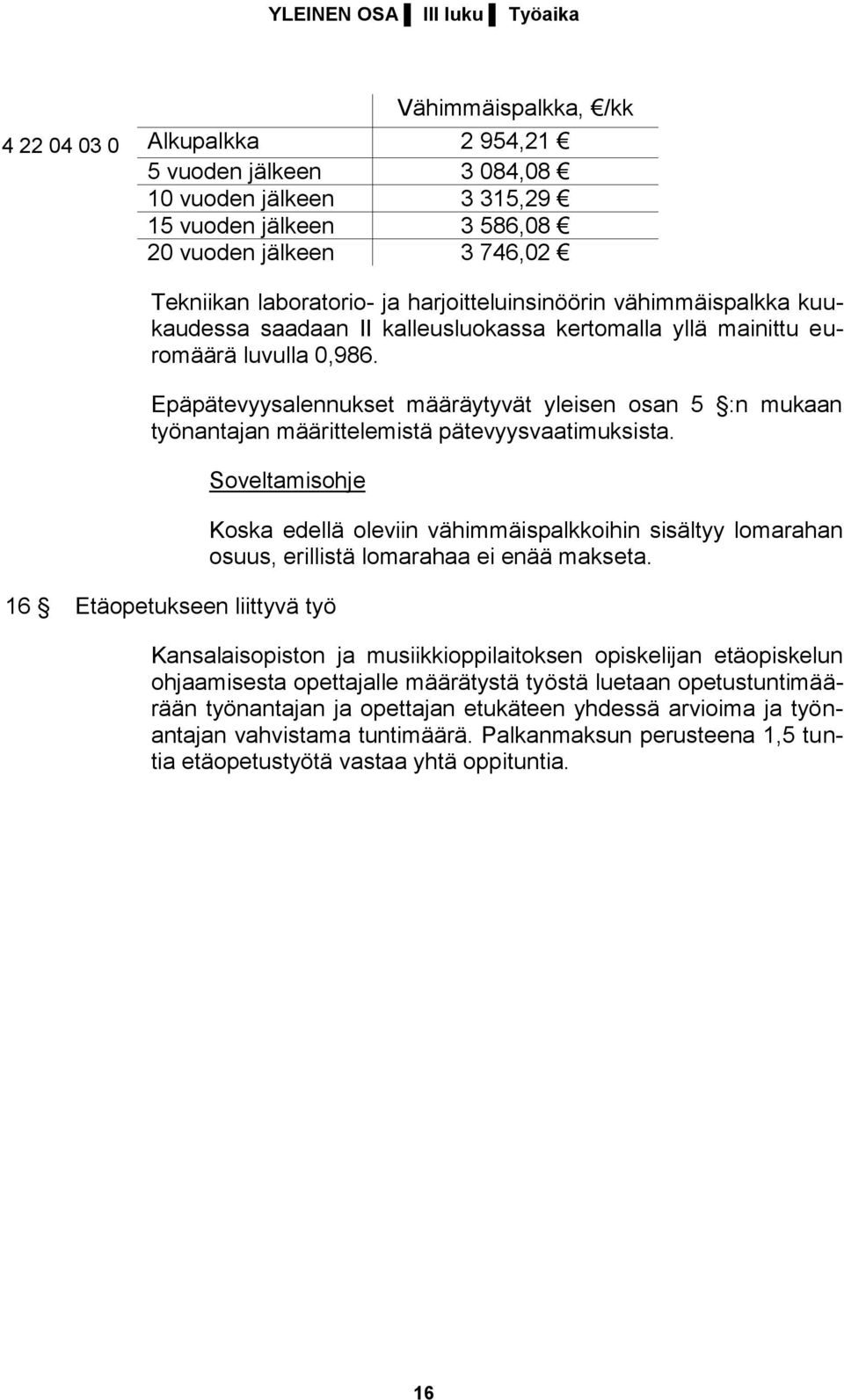 YLEINEN OSA ▌ III luku ▌ Työaika

|  |  | Vähimmäispalkka, €/kk |
|---|---|---|
| 4 22 04 03 0 | Alkupalkka | 2 954,21 € |
|  | 5 vuoden jälkeen | 3 084,08 € |
|  | 10 vuoden jälkeen | 3 315,29 € |
|  | 15 vuoden jälkeen | 3 586,08 € |
|  | 20 vuoden jälkeen | 3 746,02 € |

Tekniikan laboratorio- ja harjoitteluinsinöörin vähimmäispalkka kuukaudessa saadaan II kalleusluokassa kertomalla yllä mainittu euromäärä luvulla 0,986.

Epäpätevyysalennukset määräytyvät yleisen osan 5 §:n mukaan työnantajan määrittelemistä pätevyysvaatimuksista.

Soveltamisohje

Koska edellä oleviin vähimmäispalkkoihin sisältyy lomarahan osuus, erillistä lomarahaa ei enää makseta.

16 § Etäopetukseen liittyvä työ

Kansalaisopiston ja musiikkioppilaitoksen opiskelijan etäopiskelun ohjaamisesta opettajalle määrätystä työstä luetaan opetustuntimäärään työnantajan ja opettajan etukäteen yhdessä arvioima ja työnantajan vahvistama tuntimäärä. Palkanmaksun perusteena 1,5 tuntia etäopetustyötä vastaa yhtä oppituntia.

16